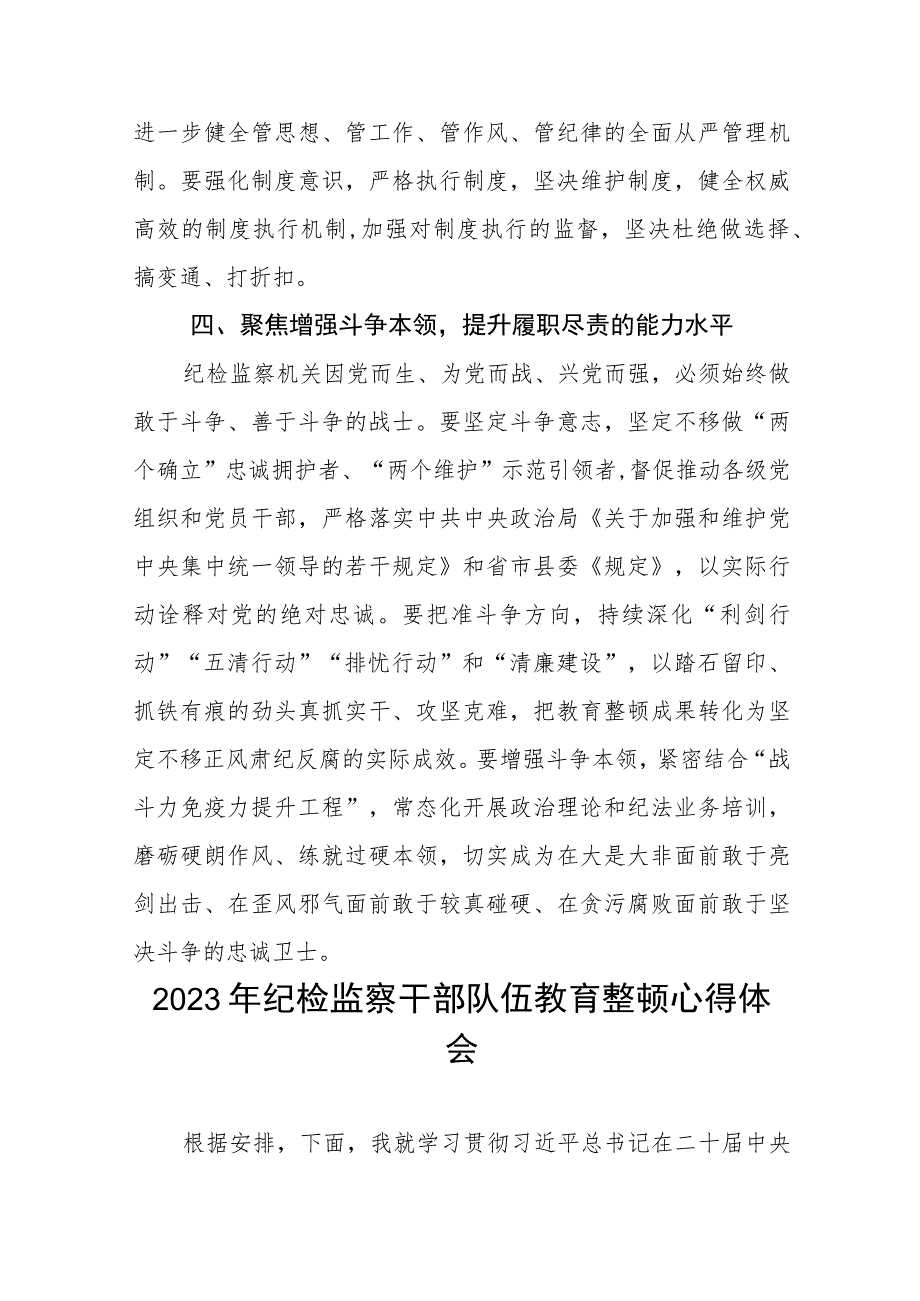 进一步健全管思想、管工作、管作风、管纪律的全面从严管理机制。要强化制度意识，严格执行制度，坚决维护制度，健全权威高效的制度执行机制，加强对制度执行的监督，坚决杜绝做选择、搞变通、打折扣。

四、聚焦增强斗争本领，提升履职尽责的能力水平

纪检监察机关因党而生、为党而战、兴党而强，必须始终做敢于斗争、善于斗争的战士。要坚定斗争意志，坚定不移做“两个确立”忠诚拥护者、“两个维护”示范引领者，督促推动各级党组织和党员干部，严格落实中共中央政治局《关于加强和维护党中央集中统一领导的若干规定》和省市县委《规定》，以实际行动诠释对党的绝对忠诚。要把准斗争方向，持续深化“利剑行动”“五清行动”“排忧行动”和“清廉建设”，以踏石留印、抓铁有痕的劲头真抓实干、攻坚克难，把教育整顿成果转化为坚定不移正风肃纪反腐的实际成效。要增强斗争本领，紧密结合“战斗力免疫力提升工程”，常态化开展政治理论和纪法业务培训，磨砺硬朗作风、练就过硬本领，切实成为在大是大非面前敢于亮剑出击、在歪风邪气面前敢于较真碰硬、在贪污腐败面前敢于坚决斗争的忠诚卫士。

2023年纪检监察干部队伍教育整顿心得体会

根据安排，下面，我就学习贯彻习近平总书记在二十届中央